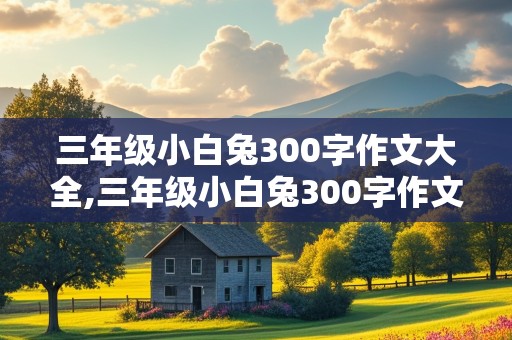 三年级小白兔300字作文大全,三年级小白兔300字作文